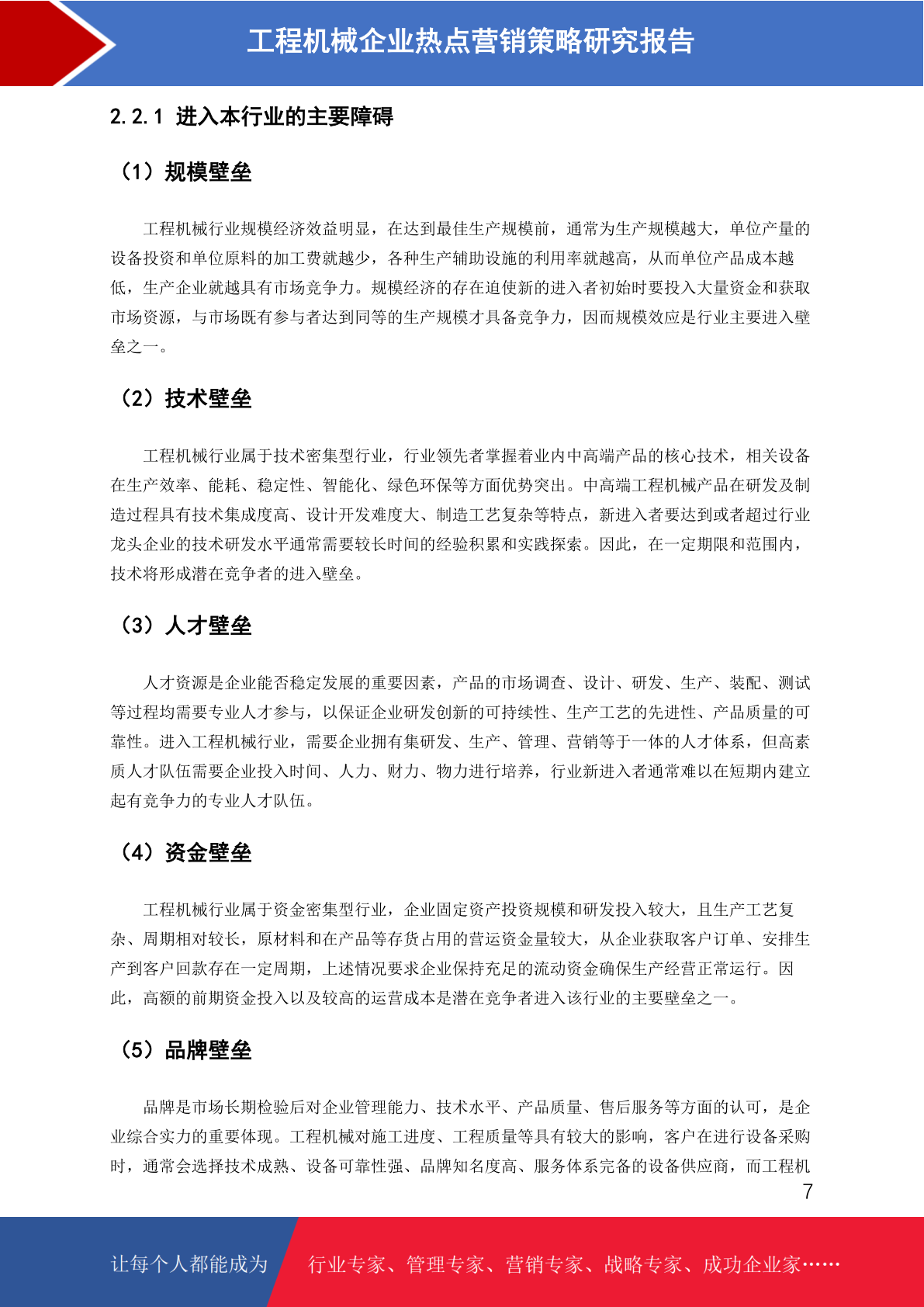 工程机械企业热点营销策略研究报告

2.2.1 进入本行业的主要障碍

（1）规模壁垒

工程机械行业规模经济效益明显，在达到最佳生产规模前，通常为生产规模越大，单位产量的设备投资和单位原料的加工费就越少，各种生产辅助设施的利用率就越高，从而单位产品成本越低，生产企业就越具有市场竞争力。规模经济的存在迫使新的进入者初始时要投入大量资金和获取市场资源，与市场既有参与者达到同等的生产规模才具备竞争力，因而规模效应是行业主要进入壁垒之一。

（2）技术壁垒

工程机械行业属于技术密集型行业，行业领先者掌握着业内中高端产品的核心技术，相关设备在生产效率、能耗、稳定性、智能化、绿色环保等方面优势突出。中高端工程机械产品在研发及制造过程具有技术集成度高、设计开发难度大、制造工艺复杂等特点，新进入者要达到或者超过行业龙头企业的技术研发水平通常需要较长时间的经验积累和实践探索。因此，在一定期限和范围内，技术将形成潜在竞争者的进入壁垒。

（3）人才壁垒

人才资源是企业能否稳定发展的重要因素，产品的市场调查、设计、研发、生产、装配、测试等过程均需要专业人才参与，以保证企业研发创新的可持续性、生产工艺的先进性、产品质量的可靠性。进入工程机械行业，需要企业拥有集研发、生产、管理、营销等于一体的人才体系，但高素质人才队伍需要企业投入时间、人力、财力、物力进行培养，行业新进入者通常难以在短期内建立起有竞争力的专业人才队伍。

（4）资金壁垒

工程机械行业属于资金密集型行业，企业固定资产投资规模和研发投入较大，且生产工艺复杂、周期相对较长，原材料和在产品等存货占用的营运资金量较大，从企业获取客户订单、安排生产到客户回款存在一定周期，上述情况要求企业保持充足的流动资金确保生产经营正常运行。因此，高额的前期资金投入以及较高的运营成本是潜在竞争者进入该行业的主要壁垒之一。

（5）品牌壁垒

品牌是市场长期检验后对企业管理能力、技术水平、产品质量、售后服务等方面的认可，是企业综合实力的重要体现。工程机械对施工进度、工程质量等具有较大的影响，客户在进行设备采购时，通常会选择技术成熟、设备可靠性强、品牌知名度高、服务体系完备的设备供应商，而工程机

7

让每个人都能成为 行业专家、管理专家、营销专家、战略专家、成功企业家……